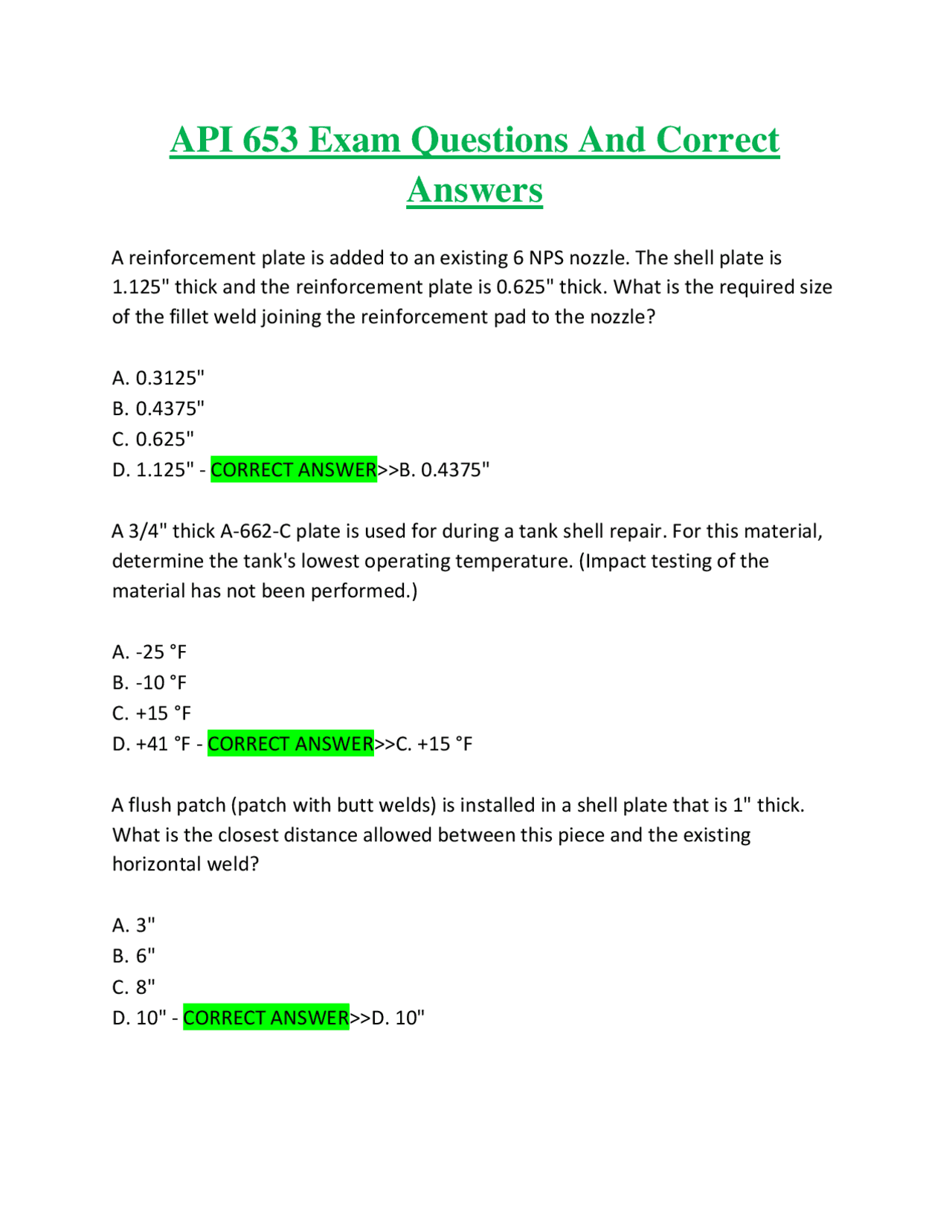 API 653 Exam Questions And Correct Answers

A reinforcement plate is added to an existing 6 NPS nozzle. The shell plate is 1.125" thick and the reinforcement plate is 0.625" thick. What is the required size of the fillet weld joining the reinforcement pad to the nozzle?

A. 0.3125"
B. 0.4375"
C. 0.625"
D. 1.125" - CORRECT ANSWER>>B. 0.4375"

A 3/4" thick A-662-C plate is used for during a tank shell repair. For this material, determine the tank's lowest operating temperature. (Impact testing of the material has not been performed.)

A. -25 °F
B. -10 °F
C. +15 °F
D. +41 °F - CORRECT ANSWER>>C. +15 °F

A flush patch (patch with butt welds) is installed in a shell plate that is 1" thick. What is the closest distance allowed between this piece and the existing horizontal weld?

A. 3"
B. 6"
C. 8"
D. 10" - CORRECT ANSWER>>D. 10"